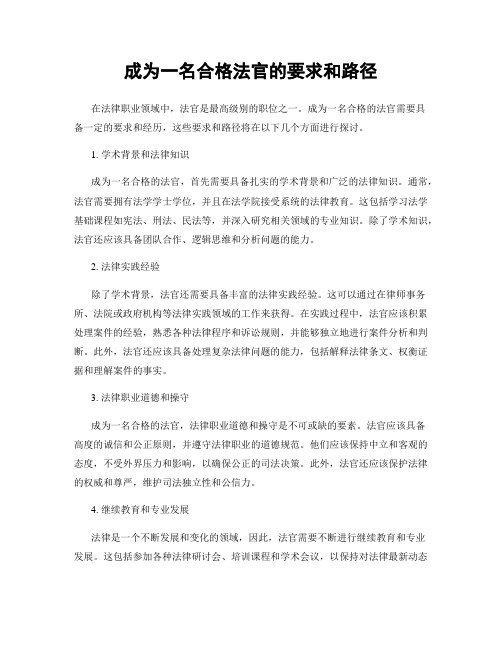 成为一名合格法官的要求和路径

在法律职业领域中，法官是最高级别的职位之一。成为一名合格的法官需要具备一定的要求和经历，这些要求和路径将在以下几个方面进行探讨。

1. 学术背景和法律知识

成为一名合格的法官，首先需要具备扎实的学术背景和广泛的法律知识。通常，法官需要拥有法学学士学位，并且在法学院接受系统的法律教育。这包括学习法学基础课程如宪法、刑法、民法等，并深入研究相关领域的专业知识。除了学术知识，法官还应该具备团队合作、逻辑思维和分析问题的能力。

2. 法律实践经验

除了学术背景，法官还需要具备丰富的法律实践经验。这可以通过在律师事务所、法院或政府机构等法律实践领域的工作来获得。在实践过程中，法官应该积累处理案件的经验，熟悉各种法律程序和诉讼规则，并能够独立地进行案件分析和判断。此外，法官还应该具备处理复杂法律问题的能力，包括解释法律条文、权衡证据和理解案件的事实。

3. 法律职业道德和操守

成为一名合格的法官，法律职业道德和操守是不可或缺的要素。法官应该具备高度的诚信和公正原则，并遵守法律职业的道德规范。他们应该保持中立和客观的态度，不受外界压力和影响，以确保公正的司法决策。此外，法官还应该保护法律的权威和尊严，维护司法独立性和公信力。

4. 继续教育和专业发展

法律是一个不断发展和变化的领域，因此，法官需要不断进行继续教育和专业发展。这包括参加各种法律研讨会、培训课程和学术会议，以保持对法律最新动态